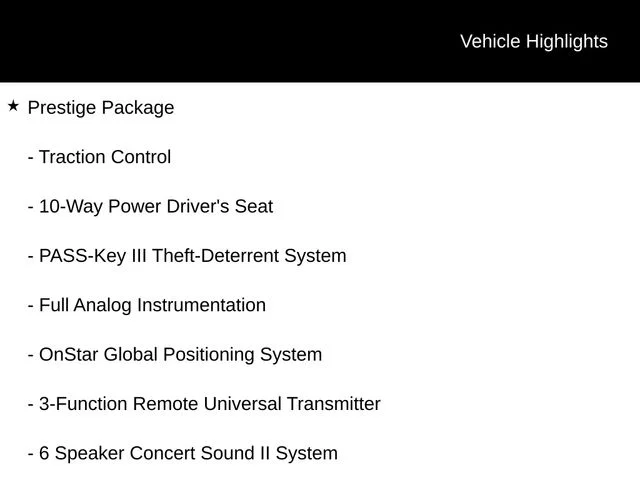 Vehicle Highlights

★ Prestige Package

- Traction Control

- 10-Way Power Driver's Seat

- PASS-Key III Theft-Deterrent System

- Full Analog Instrumentation

- OnStar Global Positioning System

- 3-Function Remote Universal Transmitter

- 6 Speaker Concert Sound II System